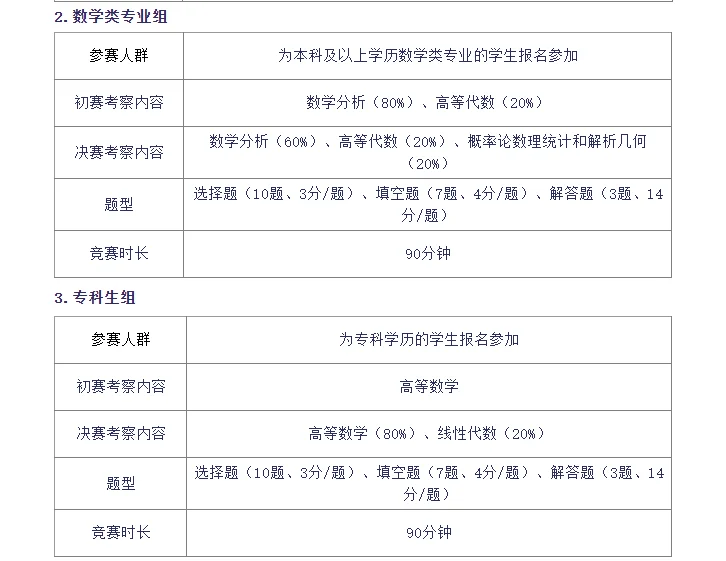 2. 数学类专业组

| 参赛人群 | 为本科及以上学历数学类专业的学生报名参加 |
|---|---|
| 初赛考察内容 | 数学分析（80%）、高等代数（20%） |
| 决赛考察内容 | 数学分析（60%）、高等代数（20%）、概率论数理统计和解析几何（20%） |
| 题型 | 选择题（10题、3分/题）、填空题（7题、4分/题）、解答题（3题、14分/题） |
| 竞赛时长 | 90分钟 |

3. 专科生组

| 参赛人群 | 为专科学历的学生报名参加 |
|---|---|
| 初赛考察内容 | 高等数学 |
| 决赛考察内容 | 高等数学（80%）、线性代数（20%） |
| 题型 | 选择题（10题、3分/题）、填空题（7题、4分/题）、解答题（3题、14分/题） |
| 竞赛时长 | 90分钟 |